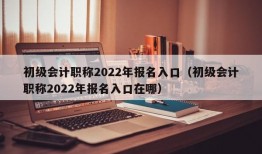 初级会计职称2022年报名入口（初级会计职称2022年报名入口在哪）